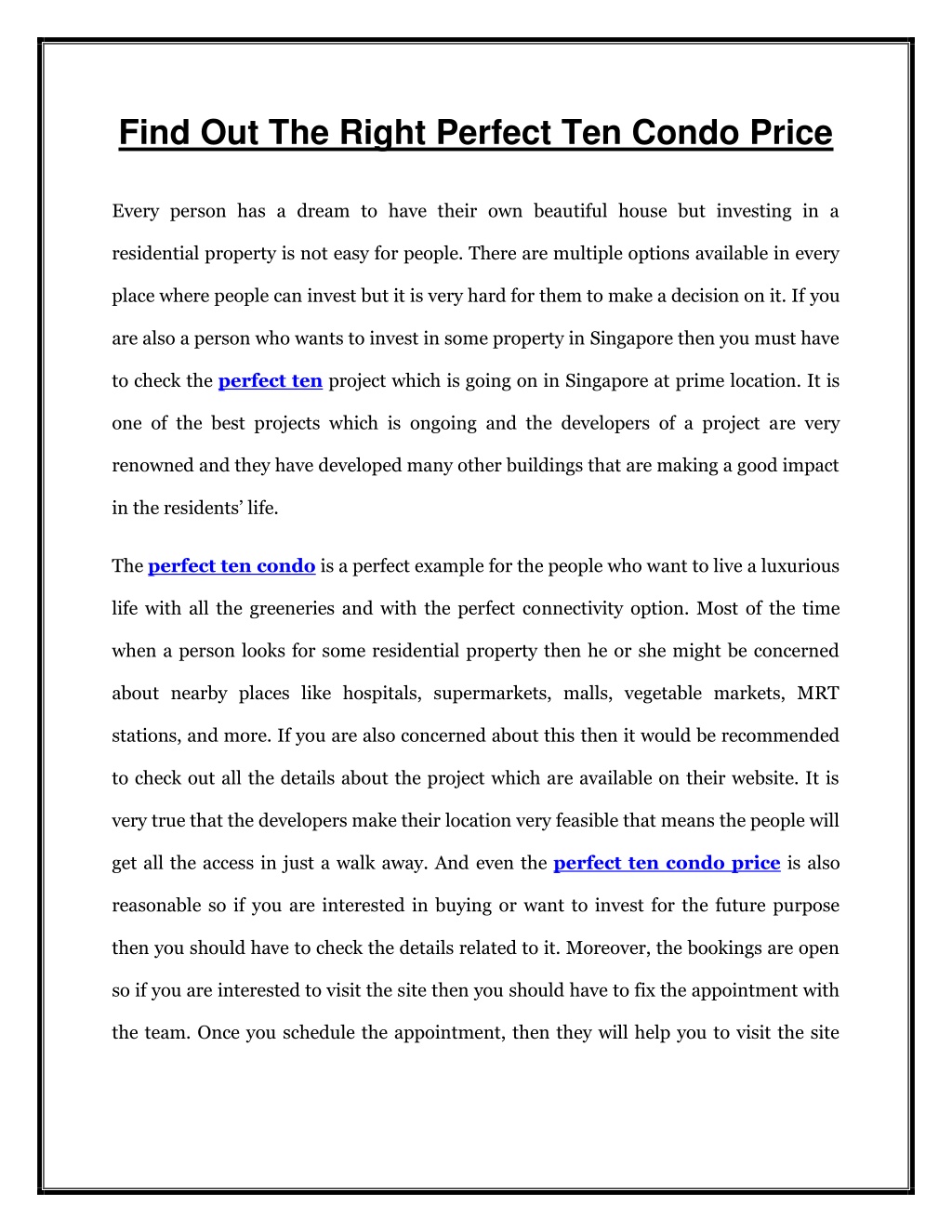 Find Out The Right Perfect Ten Condo Price

Every person has a dream to have their own beautiful house but investing in a residential property is not easy for people. There are multiple options available in every place where people can invest but it is very hard for them to make a decision on it. If you are also a person who wants to invest in some property in Singapore then you must have to check the perfect ten project which is going on in Singapore at prime location. It is one of the best projects which is ongoing and the developers of a project are very renowned and they have developed many other buildings that are making a good impact in the residents' life.

The perfect ten condo is a perfect example for the people who want to live a luxurious life with all the greeneries and with the perfect connectivity option. Most of the time when a person looks for some residential property then he or she might be concerned about nearby places like hospitals, supermarkets, malls, vegetable markets, MRT stations, and more. If you are also concerned about this then it would be recommended to check out all the details about the project which are available on their website. It is very true that the developers make their location very feasible that means the people will get all the access in just a walk away. And even the perfect ten condo price is also reasonable so if you are interested in buying or want to invest for the future purpose then you should have to check the details related to it. Moreover, the bookings are open so if you are interested to visit the site then you should have to fix the appointment with the team. Once you schedule the appointment, then they will help you to visit the site